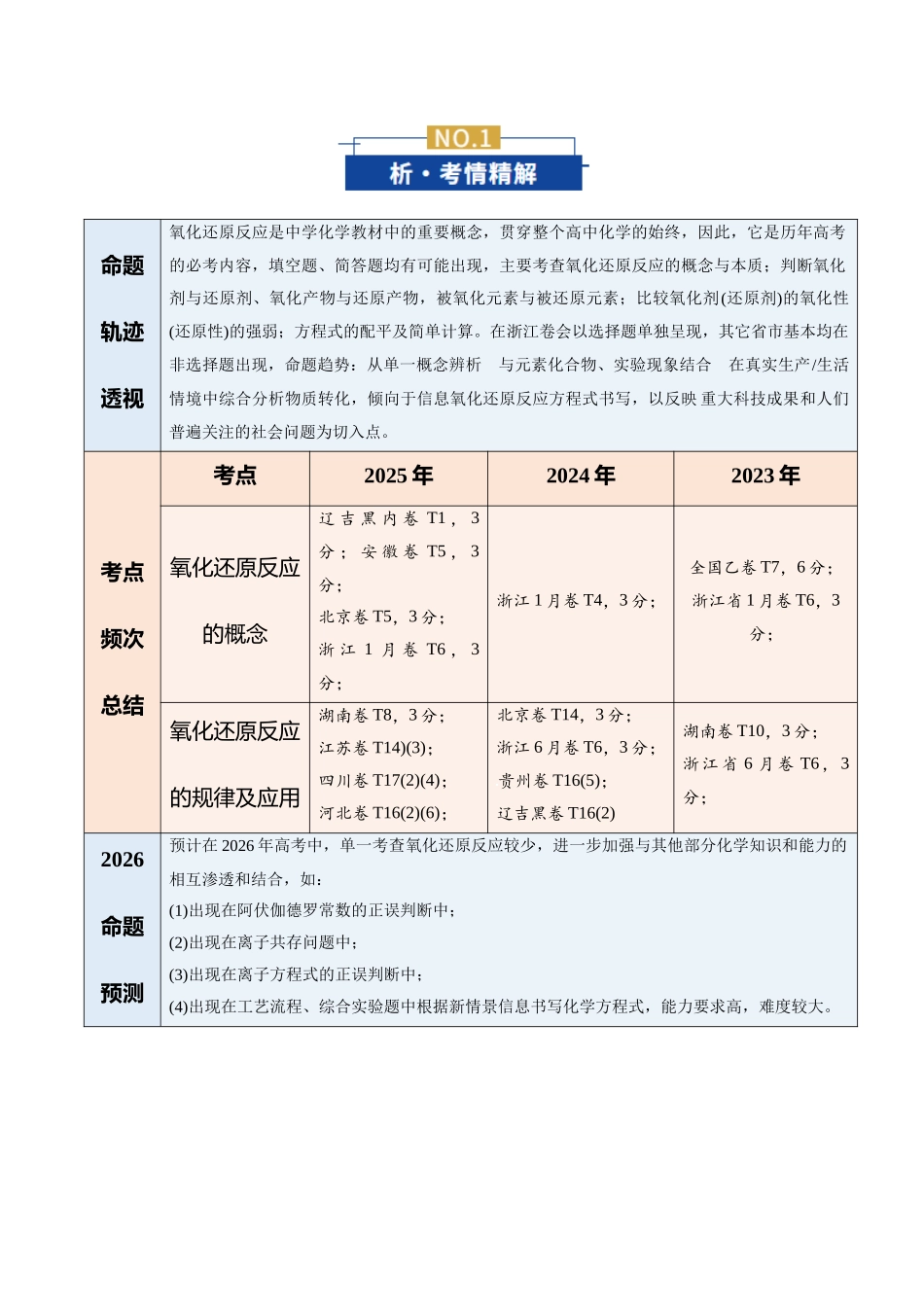 NO.1
析·考情精解

| 命题轨迹透视 | 氧化还原反应是中学化学教材中的重要概念，贯穿整个高中化学的始终，因此，它是历年高考的必考内容，填空题、简答题均有可能出现，主要考查氧化还原反应的概念与本质；判断氧化剂与还原剂、氧化产物与还原产物，被氧化元素与被还原元素；比较氧化剂(还原剂)的氧化性(还原性)的强弱；方程式的配平及简单计算。在浙江卷会以选择题单独呈现，其它省市基本均在非选择题出现，命题趋势：从单一概念辨析 与元素化合物、实验现象结合 在真实生产/生活情境中综合分析物质转化，倾向于信息氧化还原反应方程式书写，以反映重大科技成果和人们普遍关注的社会问题为切入点。 | | | |
|---|---|---|---|---|
| 考点频次总结 | 考点 | 2025年 | 2024年 | 2023年 |
| | 氧化还原反应的概念 | 辽吉黑内卷T1，3分；安徽卷T5，3分；北京卷T5，3分；浙江1月卷T6，3分； | 浙江1月卷T4，3分； | 全国乙卷T7，6分；浙江省1月卷T6，3分； |
| | 氧化还原反应的规律及应用 | 湖南卷T8，3分；江苏卷T14)(3)；四川卷T17(2)(4)；河北卷T16(2)(6)； | 北京卷T14，3分；浙江6月卷T6，3分；贵州卷T16(5)；辽吉黑卷T16(2) | 湖南卷T10，3分；浙江省6月卷T6，3分； |
| 2026命题预测 | 预计在2026年高考中，单一考查氧化还原反应较少，进一步加强与其他部分化学知识和能力的相互渗透和结合，如：(1)出现在阿伏伽德罗常数的正误判断中；(2)出现在离子共存问题中；(3)出现在离子方程式的正误判断中；(4)出现在工艺流程、综合实验题中根据新情景信息书写化学方程式，能力要求高，难度较大。 | | | |